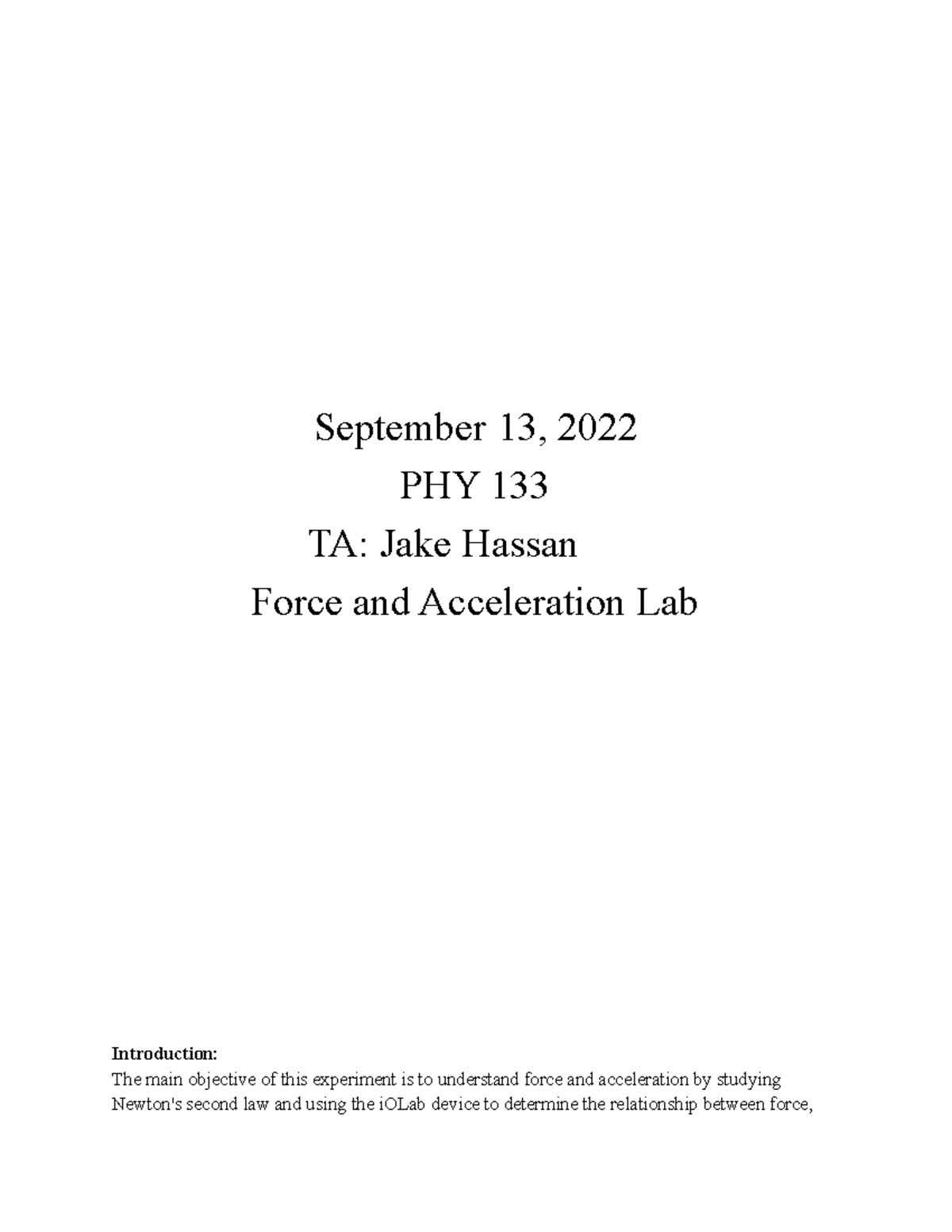 September 13, 2022
PHY 133
TA: Jake Hassan
Force and Acceleration Lab

Introduction:
The main objective of this experiment is to understand force and acceleration by studying Newton's second law and using the iOLab device to determine the relationship between force,